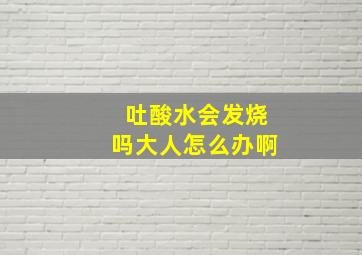 吐酸水会发烧
吗大人怎么办啊